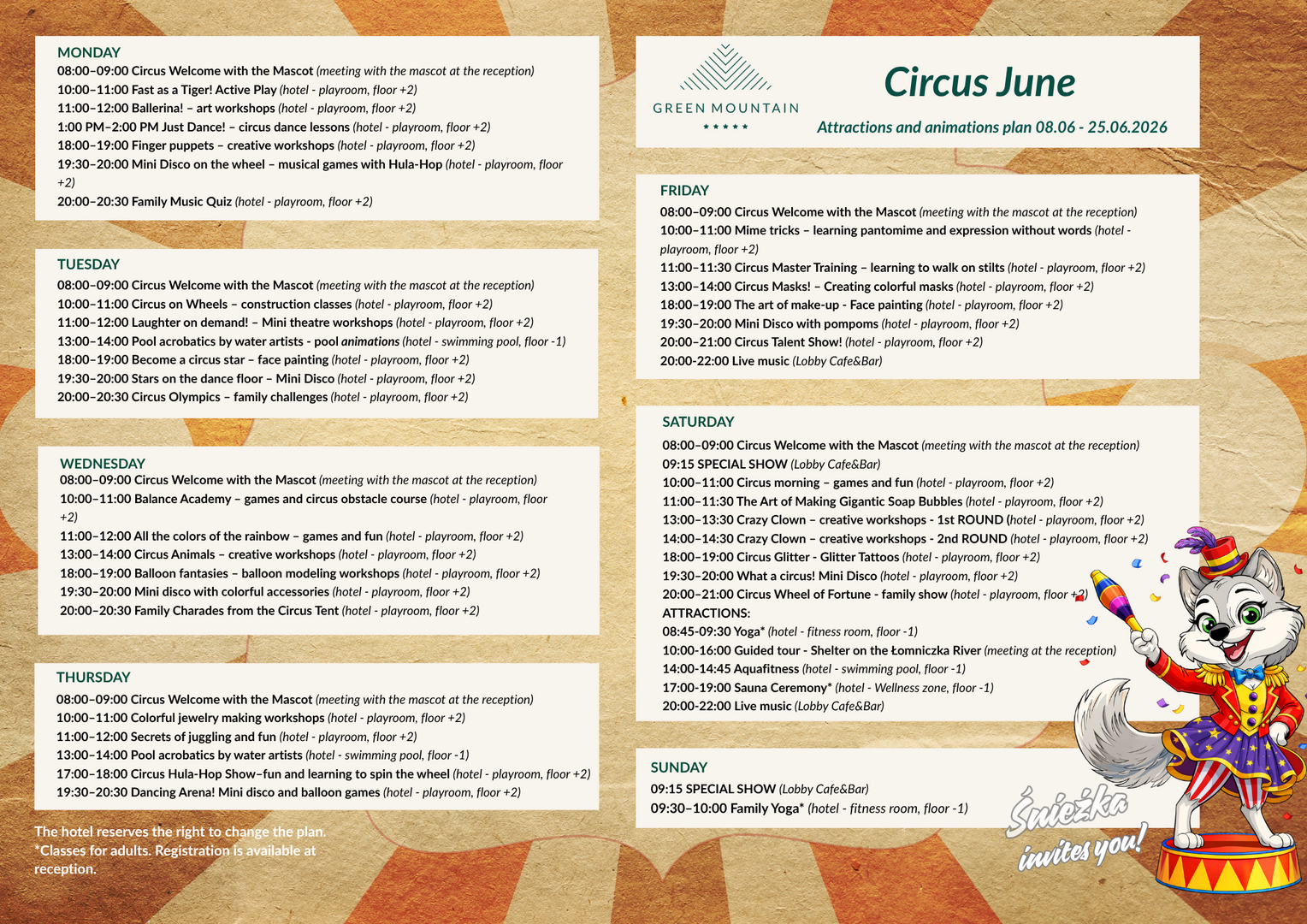 MONDAY
08:00–09:00 Circus Welcome with the Mascot (meeting with the mascot at the reception)
10:00–11:00 Fast as a Tiger! Active Play (hotel - playroom, floor +2)
11:00–12:00 Ballerina! – art workshops (hotel - playroom, floor +2)
1:00 PM–2:00 PM Just Dance! – circus dance lessons (hotel - playroom, floor +2)
18:00–19:00 Finger puppets – creative workshops (hotel - playroom, floor +2)
19:30–20:00 Mini Disco on the wheel – musical games with Hula-Hop (hotel - playroom, floor +2)
20:00–20:30 Family Music Quiz (hotel - playroom, floor +2)

TUESDAY
08:00–09:00 Circus Welcome with the Mascot (meeting with the mascot at the reception)
10:00–11:00 Circus on Wheels – construction classes (hotel - playroom, floor +2)
11:00–12:00 Laughter on demand! – Mini theatre workshops (hotel - playroom, floor +2)
13:00–14:00 Pool acrobatics by water artists - pool animations (hotel - swimming pool, floor -1)
18:00–19:00 Become a circus star – face painting (hotel - playroom, floor +2)
19:30–20:00 Stars on the dance floor – Mini Disco (hotel - playroom, floor +2)
20:00–20:30 Circus Olympics – family challenges (hotel - playroom, floor +2)

WEDNESDAY
08:00–09:00 Circus Welcome with the Mascot (meeting with the mascot at the reception)
10:00–11:00 Balance Academy – games and circus obstacle course (hotel - playroom, floor +2)
11:00–12:00 All the colors of the rainbow – games and fun (hotel - playroom, floor +2)
13:00–14:00 Circus Animals – creative workshops (hotel - playroom, floor +2)
18:00–19:00 Balloon fantasies – balloon modeling workshops (hotel - playroom, floor +2)
19:30–20:00 Mini disco with colorful accessories (hotel - playroom, floor +2)
20:00–20:30 Family Charades from the Circus Tent (hotel - playroom, floor +2)

THURSDAY
08:00–09:00 Circus Welcome with the Mascot (meeting with the mascot at the reception)
10:00–11:00 Colorful jewelry making workshops (hotel - playroom, floor +2)
11:00–12:00 Secrets of juggling and fun (hotel - playroom, floor +2)
13:00–14:00 Pool acrobatics by water artists (hotel - swimming pool, floor -1)
17:00–18:00 Circus Hula-Hop Show–fun and learning to spin the wheel (hotel - playroom, floor +2)
19:30–20:30 Dancing Arena! Mini disco and balloon games (hotel - playroom, floor +2)

The hotel reserves the right to change the plan.
*Classes for adults. Registration is available at reception.

GREEN MOUNTAIN
★★★★★

Circus June

Attractions and animations plan 08.06 - 25.06.2026

FRIDAY
08:00–09:00 Circus Welcome with the Mascot (meeting with the mascot at the reception)
10:00–11:00 Mime tricks – learning pantomime and expression without words (hotel - playroom, floor +2)
11:00–11:30 Circus Master Training – learning to walk on stilts (hotel - playroom, floor +2)
13:00–14:00 Circus Masks! – Creating colorful masks (hotel - playroom, floor +2)
18:00–19:00 The art of make-up - Face painting (hotel - playroom, floor +2)
19:30–20:00 Mini Disco with pompoms (hotel - playroom, floor +2)
20:00–21:00 Circus Talent Show! (hotel - playroom, floor +2)
20:00-22:00 Live music (Lobby Cafe&Bar)

SATURDAY
08:00–09:00 Circus Welcome with the Mascot (meeting with the mascot at the reception)
09:15 SPECIAL SHOW (Lobby Cafe&Bar)
10:00–11:00 Circus morning – games and fun (hotel - playroom, floor +2)
11:00–11:30 The Art of Making Gigantic Soap Bubbles (hotel - playroom, floor +2)
13:00–13:30 Crazy Clown – creative workshops - 1st ROUND (hotel - playroom, floor +2)
14:00–14:30 Crazy Clown – creative workshops - 2nd ROUND (hotel - playroom, floor +2)
18:00–19:00 Circus Glitter - Glitter Tattoos (hotel - playroom, floor +2)
19:30–20:00 What a circus! Mini Disco (hotel - playroom, floor +2)
20:00–21:00 Circus Wheel of Fortune - family show (hotel - playroom, floor +2)
ATTRACTIONS:
08:45-09:30 Yoga* (hotel - fitness room, floor -1)
10:00-16:00 Guided tour - Shelter on the Łomniczka River (meeting at the reception)
14:00-14:45 Aquafitness (hotel - swimming pool, floor -1)
17:00-19:00 Sauna Ceremony* (hotel - Wellness zone, floor -1)
20:00-22:00 Live music (Lobby Cafe&Bar)

SUNDAY
09:15 SPECIAL SHOW (Lobby Cafe&Bar)
09:30–10:00 Family Yoga* (hotel - fitness room, floor -1)

Śnieżka invites you!